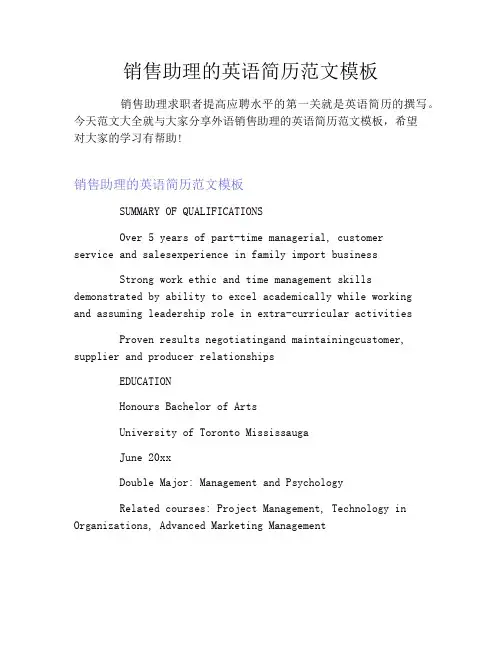 销售助理的英语简历范文模板

销售助理求职者提高应聘水平的第一关就是英语简历的撰写。今天范文大全就与大家分享外语销售助理的英语简历范文模板，希望对大家的学习有帮助！

销售助理的英语简历范文模板

SUMMARY OF QUALIFICATIONS

Over 5 years of part-time managerial, customer service and salesexperience in family import business

Strong work ethic and time management skills demonstrated by ability to excel academically while working and assuming leadership role in extra-curricular activities

Proven results negotiatingand maintainingcustomer, supplier and producer relationships

EDUCATION

Honours Bachelor of Arts

University of Toronto Mississauga

June 20xx

Double Major: Management and Psychology

Related courses: Project Management, Technology in Organizations, Advanced Marketing Management